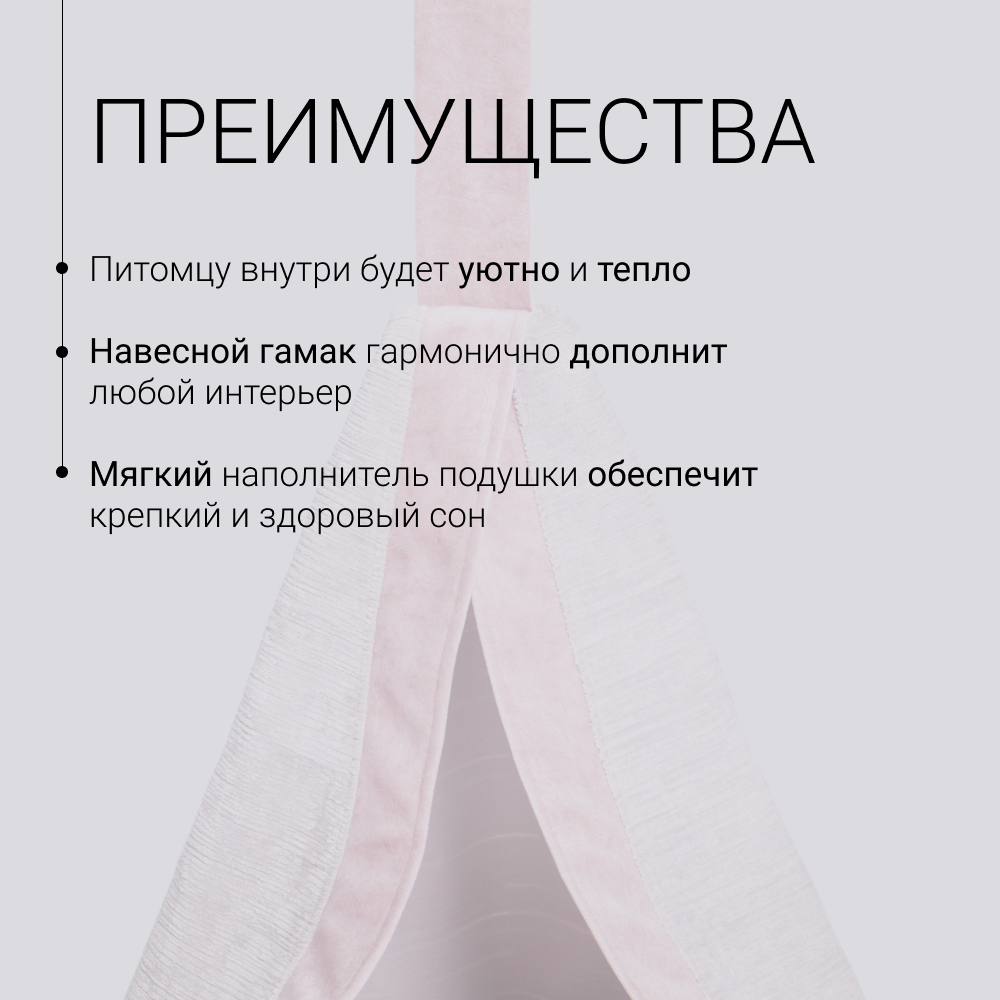 ПРЕИМУЩЕСТВА

Питомцу внутри будет уютно и тепло

Навесной гамак гармонично дополнит любой интерьер

Мягкий наполнитель подушки обеспечит крепкий и здоровый сон